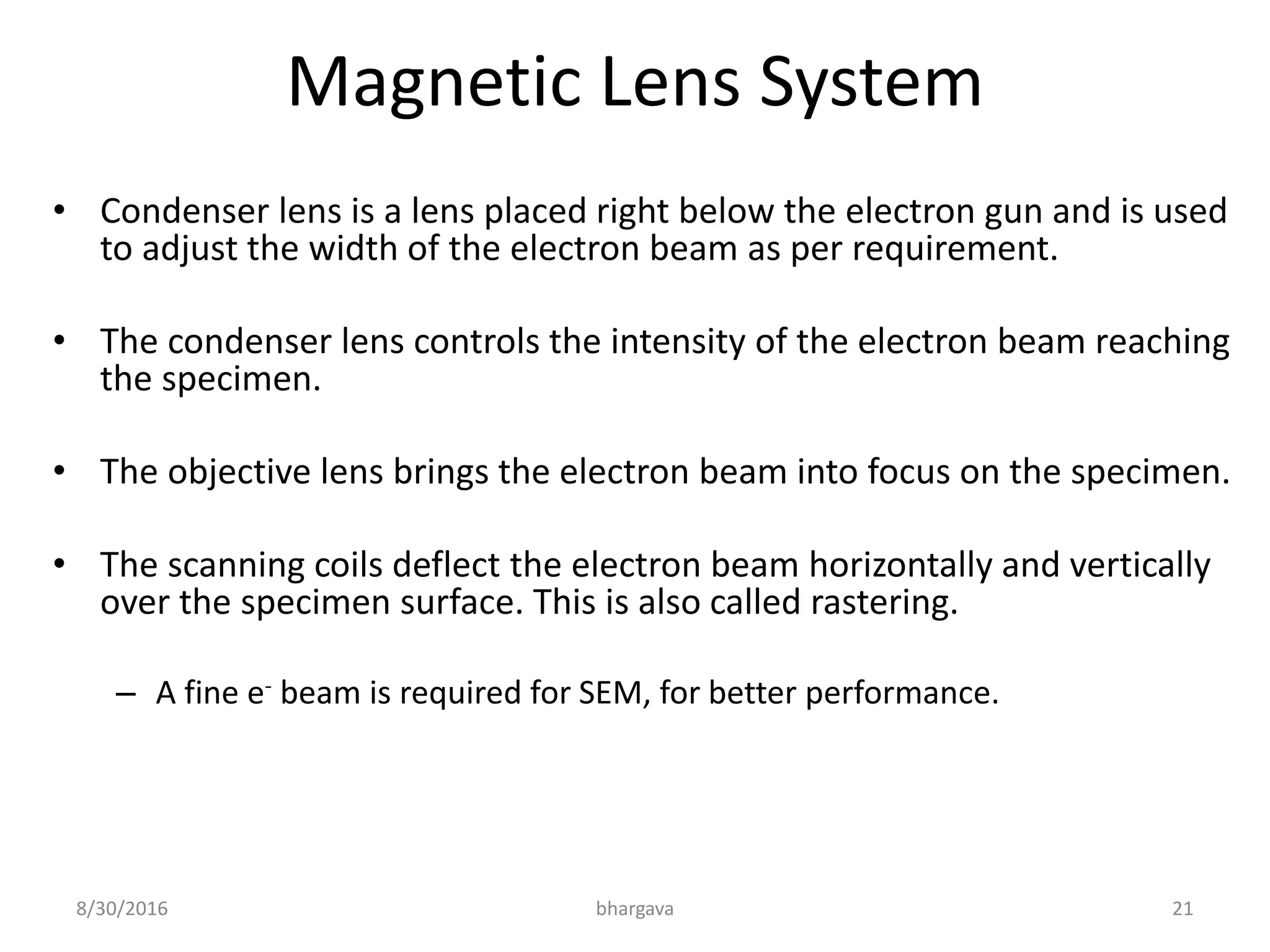 Magnetic Lens System

• Condenser lens is a lens placed right below the electron gun and is used to adjust the width of the electron beam as per requirement.

• The condenser lens controls the intensity of the electron beam reaching the specimen.

• The objective lens brings the electron beam into focus on the specimen.

• The scanning coils deflect the electron beam horizontally and vertically over the specimen surface. This is also called rastering.

– A fine $e^-$ beam is required for SEM, for better performance.

8/30/2016 bhargava 21